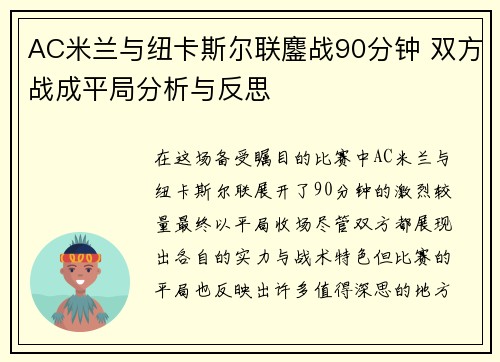 AC米兰与纽卡斯尔联鏖战90分钟 双方战成平局分析与反思

在这场备受瞩目的比赛中AC米兰与纽卡斯尔联展开了90分钟的激烈较量最终以平局收场尽管双方都展现出各自的实力与战术特色但比赛的平局也反映出许多值得深思的地方